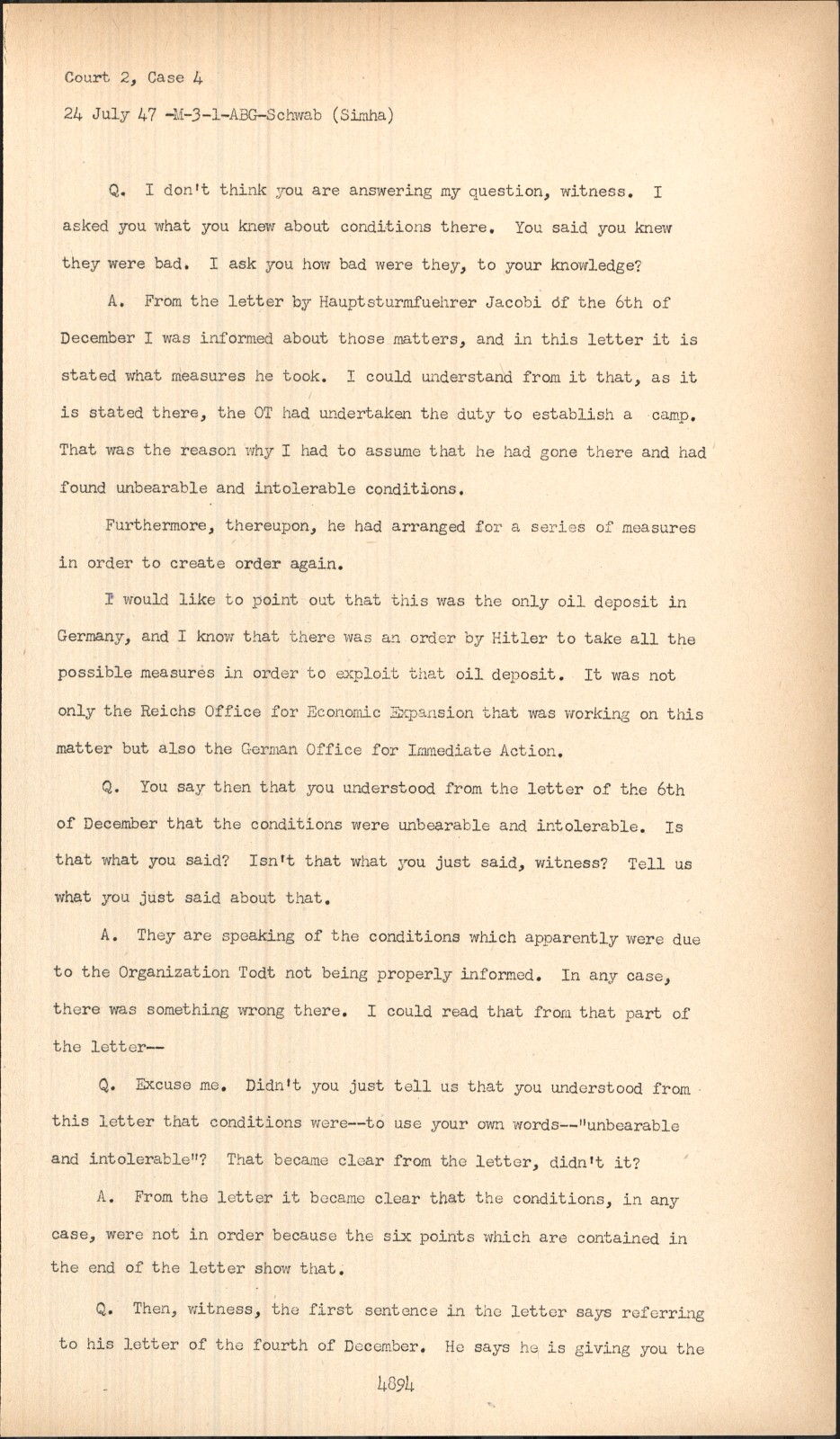 Court 2, Case 4

24 July 47 -M-3-1-ABG-Schwab (Simha)

Q. I don't think you are answering my question, witness. I asked you what you knew about conditions there. You said you knew they were bad. I ask you how bad were they, to your knowledge?

A. From the letter by Hauptsturmfuehrer Jacobi of the 6th of December I was informed about those matters, and in this letter it is stated what measures he took. I could understand from it that, as it is stated there, the OT had undertaken the duty to establish a camp. That was the reason why I had to assume that he had gone there and had found unbearable and intolerable conditions.

Furthermore, thereupon, he had arranged for a series of measures in order to create order again.

I would like to point out that this was the only oil deposit in Germany, and I know that there was an order by Hitler to take all the possible measures in order to exploit that oil deposit. It was not only the Reichs Office for Economic Expansion that was working on this matter but also the German Office for Immediate Action.

Q. You say then that you understood from the letter of the 6th of December that the conditions were unbearable and intolerable. Is that what you said? Isn't that what you just said, witness? Tell us what you just said about that.

A. They are speaking of the conditions which apparently were due to the Organization Todt not being properly informed. In any case, there was something wrong there. I could read that from that part of the letter--

Q. Excuse me. Didn't you just tell us that you understood from this letter that conditions were--to use your own words--"unbearable and intolerable"? That became clear from the letter, didn't it?

A. From the letter it became clear that the conditions, in any case, were not in order because the six points which are contained in the end of the letter show that.

Q. Then, witness, the first sentence in the letter says referring to his letter of the fourth of December. He says he is giving you the

4894